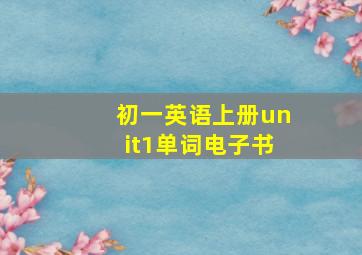 初一英语上册unit1单词电子书